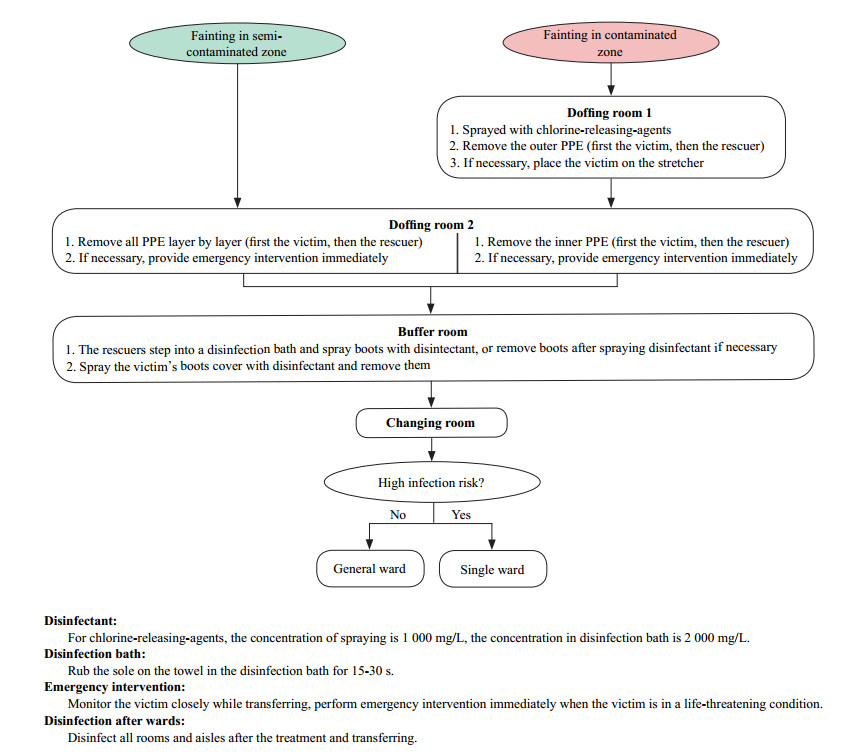 Fainting in semi-contaminated zone

Fainting in contaminated zone

Doffing room 1
1. Sprayed with chlorine-releasing-agents
2. Remove the outer PPE (first the victim, then the rescuer)
3. If necessary, place the victim on the stretcher

Doffing room 2
1. Remove all PPE layer by layer (first the victim, then the rescuer)
2. If necessary, provide emergency intervention immediately

1. Remove the inner PPE (first the victim, then the rescuer)
2. If necessary, provide emergency intervention immediately

Buffer room
1. The rescuers step into a disinfection bath and spray boots with disintectant, or remove boots after spraying disinfectant if necessary
2. Spray the victim's boots cover with disinfectant and remove them

Changing room

High infection risk?

No

Yes

General ward

Single ward

Disinfectant:
For chlorine-releasing-agents, the concentration of spraying is 1 000 mg/L, the concentration in disinfection bath is 2 000 mg/L.
Disinfection bath:
Rub the sole on the towel in the disinfection bath for 15-30 s.
Emergency intervention:
Monitor the victim closely while transferring, perform emergency intervention immediately when the victim is in a life-threatening condition.
Disinfection after wards:
Disinfect all rooms and aisles after the treatment and transferring.